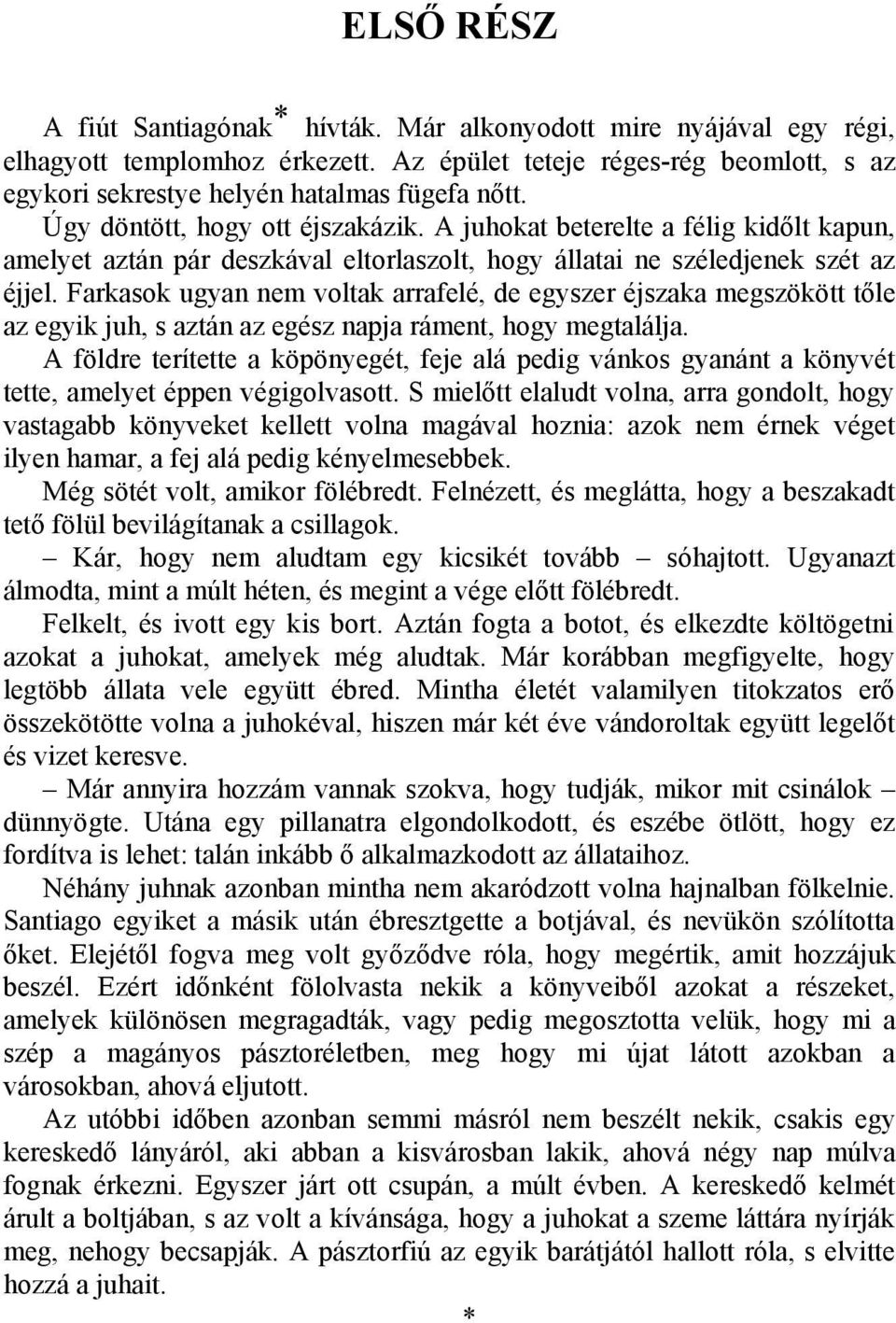 ELSŐ RÉSZ

A fiút Santiagónak* hívták. Már alkonyodott mire nyájával egy régi, elhagyott templomhoz érkezett. Az épület teteje réges-rég beomlott, s az egykori sekrestye helyén hatalmas fügefa nőtt.

Úgy döntött, hogy ott éjszakázik. A juhokat beterelte a félig kidőlt kapun, amelyet aztán pár deszkával eltorlaszolt, hogy állatai ne széledjenek szét az éjjel. Farkasok ugyan nem voltak arrafelé, de egyszer éjszaka megszökött tőle az egyik juh, s aztán az egész napja ráment, hogy megtalálja.

A földre terítette a köpönyegét, feje alá pedig vánkos gyanánt a könyvét tette, amelyet éppen végigolvasott. S mielőtt elaludt volna, arra gondolt, hogy vastagabb könyveket kellett volna magával hoznia: azok nem érnek véget ilyen hamar, a fej alá pedig kényelmesebbek.

Még sötét volt, amikor fölébredt. Felnézett, és meglátta, hogy a beszakadt tető fölül bevilágítanak a csillagok.

– Kár, hogy nem aludtam egy kicsikét tovább – sóhajtott. Ugyanazt álmodta, mint a múlt héten, és megint a vége előtt fölébredt.

Felkelt, és ivott egy kis bort. Aztán fogta a botot, és elkezdte költögetni azokat a juhokat, amelyek még aludtak. Már korábban megfigyelte, hogy legtöbb állata vele együtt ébred. Mintha életét valamilyen titokzatos erő összekötötte volna a juhokéval, hiszen már két éve vándoroltak együtt legelőt és vizet keresve.

– Már annyira hozzám vannak szokva, hogy tudják, mikor mit csinálok – dünnyögte. Utána egy pillanatra elgondolkodott, és eszébe ötlött, hogy ez fordítva is lehet: talán inkább ő alkalmazkodott az állataihoz.

Néhány juhnak azonban mintha nem akaródzott volna hajnalban fölkelnie. Santiago egyiket a másik után ébresztgette a botjával, és nevükön szólította őket. Elejétől fogva meg volt győződve róla, hogy megértik, amit hozzájuk beszél. Ezért időnként fölolvasta nekik a könyveiből azokat a részeket, amelyek különösen megragadták, vagy pedig megosztotta velük, hogy mi a szép a magányos pásztoréletben, meg hogy mi újat látott azokban a városokban, ahová eljutott.

Az utóbbi időben azonban semmi másról nem beszélt nekik, csakis egy kereskedő lányáról, aki abban a kisvárosban lakik, ahová négy nap múlva fognak érkezni. Egyszer járt ott csupán, a múlt évben. A kereskedő kelmét árult a boltjában, s az volt a kívánsága, hogy a juhokat a szeme láttára nyírják meg, nehogy becsapják. A pásztorfiú az egyik barátjától hallott róla, s elvitte hozzá a juhait.

*